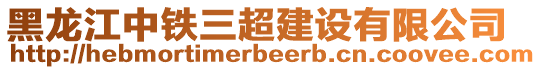 黑龙江中铁三超建设有限公司
http://hebmortimerbeerb.cn.coovee.com